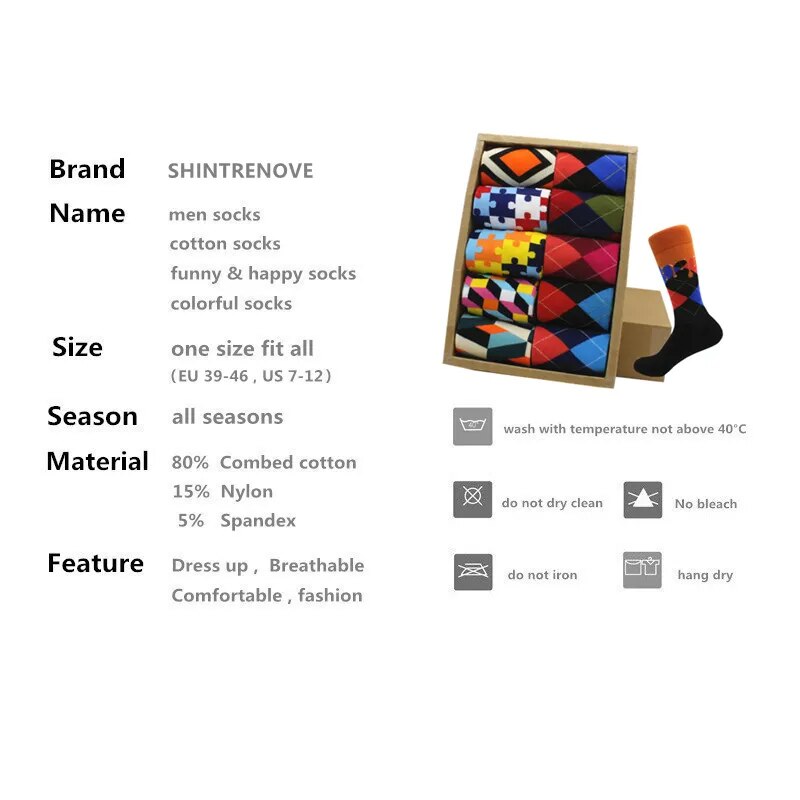 Brand SHINTRENOVE

Name men socks
cotton socks
funny & happy socks
colorful socks

Size one size fit all
(EU 39-46 , US 7-12)

Season all seasons

Material 80% Combed cotton
15% Nylon
5% Spandex

Feature Dress up , Breathable
Comfortable , fashion

wash with temperature not above 40°C

do not dry clean

No bleach

do not iron

hang dry